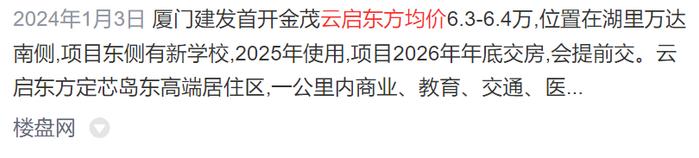 2024年1月3日 厦门建发首开金茂云启东方均价6.3-6.4万,位置在湖里万达南侧,项目东侧有新学校,2025年使用,项目2026年年底交房,会提前交。云启东方定芯岛东高端居住区,一公里内商业、教育、交通、医...

楼盘网